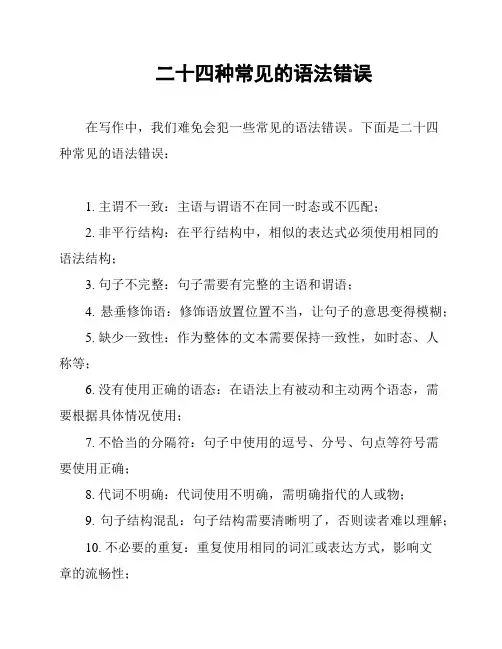 二十四种常见的语法错误

在写作中，我们难免会犯一些常见的语法错误。下面是二十四种常见的语法错误：

1. 主谓不一致：主语与谓语不在同一时态或不匹配；

2. 非平行结构：在平行结构中，相似的表达式必须使用相同的语法结构；

3. 句子不完整：句子需要有完整的主语和谓语；

4. 悬垂修饰语：修饰语放置位置不当，让句子的意思变得模糊；

5. 缺少一致性：作为整体的文本需要保持一致性，如时态、人称等；

6. 没有使用正确的语态：在语法上有被动和主动两个语态，需要根据具体情况使用；

7. 不恰当的分隔符：句子中使用的逗号、分号、句点等符号需要使用正确；

8. 代词不明确：代词使用不明确，需明确指代的人或物；

9. 句子结构混乱：句子结构需要清晰明了，否则读者难以理解；

10. 不必要的重复：重复使用相同的词汇或表达方式，影响文章的流畅性；